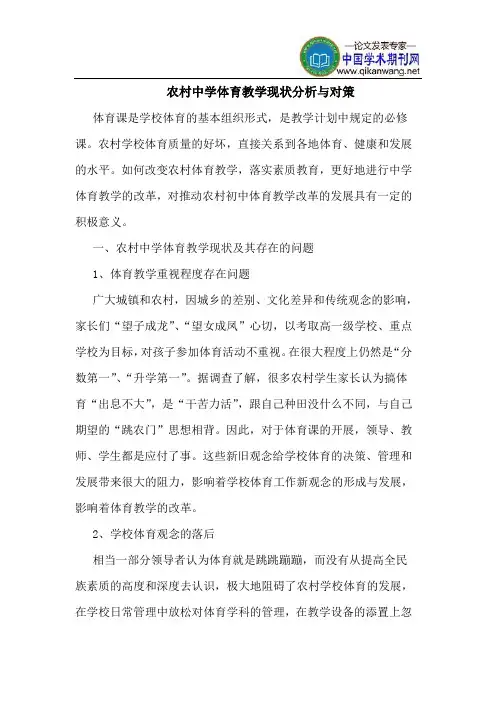 —论文发表专家—
中国学术期刊网
www.qikanwang.net

农村中学体育教学现状分析与对策

体育课是学校体育的基本组织形式，是教学计划中规定的必修课。农村学校体育质量的好坏，直接关系到各地体育、健康和发展的水平。如何改变农村体育教学，落实素质教育，更好地进行中学体育教学的改革，对推动农村初中体育教学改革的发展具有一定的积极意义。

一、农村中学体育教学现状及其存在的问题

1、体育教学重视程度存在问题

广大城镇和农村，因城乡的差别、文化差异和传统观念的影响，家长们“望子成龙”、“望女成凤”心切，以考取高一级学校、重点学校为目标，对孩子参加体育活动不重视。在很大程度上仍然是“分数第一”、“升学第一”。据调查了解，很多农村学生家长认为搞体育“出息不大”，是“干苦力活”，跟自己种田没什么不同，与自己期望的“跳农门”思想相背。因此，对于体育课的开展，领导、教师、学生都是应付了事。这些新旧观念给学校体育的决策、管理和发展带来很大的阻力，影响着学校体育工作新观念的形成与发展，影响着体育教学的改革。

2、学校体育观念的落后

相当一部分领导者认为体育就是跳跳蹦蹦，而没有从提高全民族素质的高度和深度去认识，极大地阻碍了农村学校体育的发展，在学校日常管理中放松对体育学科的管理，在教学设备的添置上忽